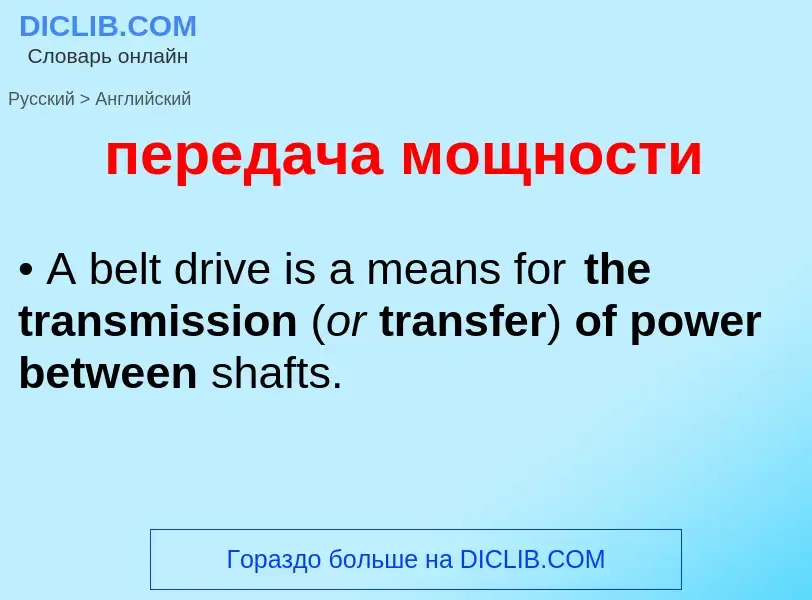 DICLIB.COM
Словарь онлайн

Русский > Английский

передача мощности

• A belt drive is a means for the transmission (or transfer) of power between shafts.

Гораздо больше на DICLIB.COM